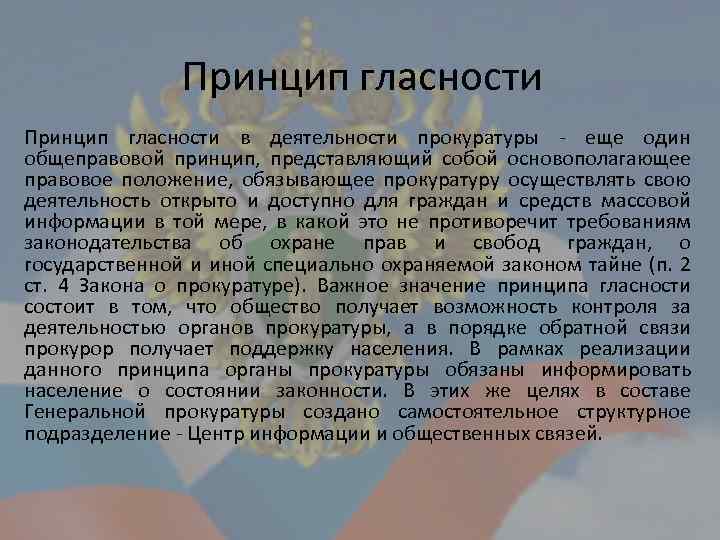 Принцип гласности

Принцип гласности в деятельности прокуратуры - еще один общеправовой принцип, представляющий собой основополагающее правовое положение, обязывающее прокуратуру осуществлять свою деятельность открыто и доступно для граждан и средств массовой информации в той мере, в какой это не противоречит требованиям законодательства об охране прав и свобод граждан, о государственной и иной специально охраняемой законом тайне (п. 2 ст. 4 Закона о прокуратуре). Важное значение принципа гласности состоит в том, что общество получает возможность контроля за деятельностью органов прокуратуры, а в порядке обратной связи прокурор получает поддержку населения. В рамках реализации данного принципа органы прокуратуры обязаны информировать население о состоянии законности. В этих же целях в составе Генеральной прокуратуры создано самостоятельное структурное подразделение - Центр информации и общественных связей.